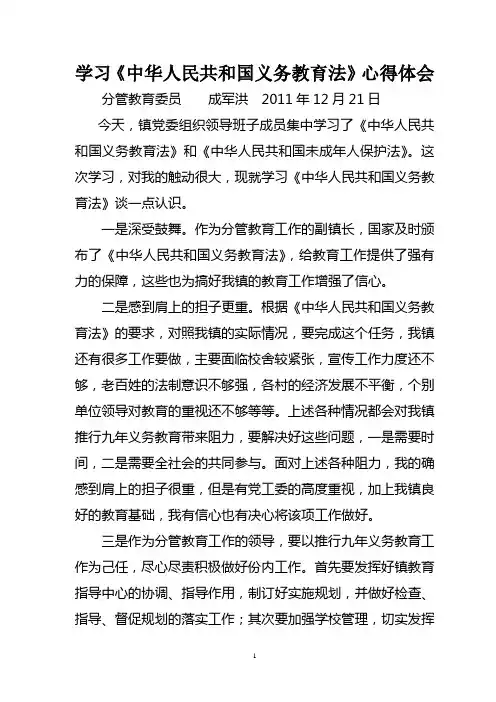 学习《中华人民共和国义务教育法》心得体会

分管教育委员 成军洪 2011 年 12 月 21 日

今天，镇党委组织领导班子成员集中学习了《中华人民共和国义务教育法》和《中华人民共和国未成年人保护法》。这次学习，对我的触动很大，现就学习《中华人民共和国义务教育法》谈一点认识。

一是深受鼓舞。作为分管教育工作的副镇长，国家及时颁布了《中华人民共和国义务教育法》，给教育工作提供了强有力的保障，这些也为搞好我镇的教育工作增强了信心。

二是感到肩上的担子更重。根据《中华人民共和国义务教育法》的要求，对照我镇的实际情况，要完成这个任务，我镇还有很多工作要做，主要面临校舍较紧张，宣传工作力度还不够，老百姓的法制意识不够强，各村的经济发展不平衡，个别单位领导对教育的重视还不够等等。上述各种情况都会对我镇推行九年义务教育带来阻力，要解决好这些问题，一是需要时间，二是需要全社会的共同参与。面对上述各种阻力，我的确感到肩上的担子很重，但是有党工委的高度重视，加上我镇良好的教育基础，我有信心也有决心将该项工作做好。

三是作为分管教育工作的领导，要以推行九年义务教育工作为己任，尽心尽责积极做好份内工作。首先要发挥好镇教育指导中心的协调、指导作用，制订好实施规划，并做好检查、指导、督促规划的落实工作；其次要加强学校管理，切实发挥

1